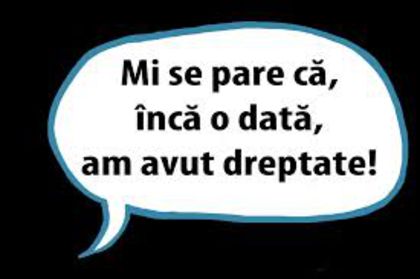 Mi se pare că,
încă o dată,
am avut dreptate!